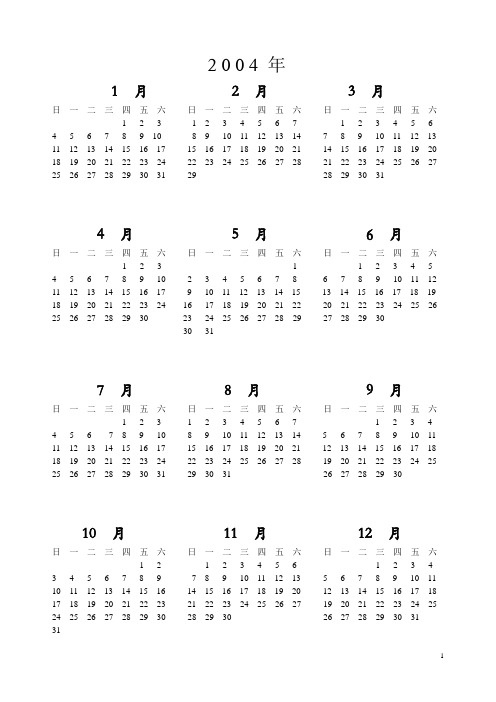 2004 年

1 月

| 日 | 一 | 二 | 三 | 四 | 五 | 六 |
|---|---|---|---|---|---|---|
| | | | | 1 | 2 | 3 |
| 4 | 5 | 6 | 7 | 8 | 9 | 10 |
| 11 | 12 | 13 | 14 | 15 | 16 | 17 |
| 18 | 19 | 20 | 21 | 22 | 23 | 24 |
| 25 | 26 | 27 | 28 | 29 | 30 | 31 |

2 月

| 日 | 一 | 二 | 三 | 四 | 五 | 六 |
|---|---|---|---|---|---|---|
| 1 | 2 | 3 | 4 | 5 | 6 | 7 |
| 8 | 9 | 10 | 11 | 12 | 13 | 14 |
| 15 | 16 | 17 | 18 | 19 | 20 | 21 |
| 22 | 23 | 24 | 25 | 26 | 27 | 28 |
| 29 | | | | | | |

3 月

| 日 | 一 | 二 | 三 | 四 | 五 | 六 |
|---|---|---|---|---|---|---|
| | 1 | 2 | 3 | 4 | 5 | 6 |
| 7 | 8 | 9 | 10 | 11 | 12 | 13 |
| 14 | 15 | 16 | 17 | 18 | 19 | 20 |
| 21 | 22 | 23 | 24 | 25 | 26 | 27 |
| 28 | 29 | 30 | 31 | | | |

4 月

| 日 | 一 | 二 | 三 | 四 | 五 | 六 |
|---|---|---|---|---|---|---|
| | | | | 1 | 2 | 3 |
| 4 | 5 | 6 | 7 | 8 | 9 | 10 |
| 11 | 12 | 13 | 14 | 15 | 16 | 17 |
| 18 | 19 | 20 | 21 | 22 | 23 | 24 |
| 25 | 26 | 27 | 28 | 29 | 30 | |

5 月

| 日 | 一 | 二 | 三 | 四 | 五 | 六 |
|---|---|---|---|---|---|---|
| | | | | | | 1 |
| 2 | 3 | 4 | 5 | 6 | 7 | 8 |
| 9 | 10 | 11 | 12 | 13 | 14 | 15 |
| 16 | 17 | 18 | 19 | 20 | 21 | 22 |
| 23 | 24 | 25 | 26 | 27 | 28 | 29 |
| 30 | 31 | | | | | |

6 月

| 日 | 一 | 二 | 三 | 四 | 五 | 六 |
|---|---|---|---|---|---|---|
| | | 1 | 2 | 3 | 4 | 5 |
| 6 | 7 | 8 | 9 | 10 | 11 | 12 |
| 13 | 14 | 15 | 16 | 17 | 18 | 19 |
| 20 | 21 | 22 | 23 | 24 | 25 | 26 |
| 27 | 28 | 29 | 30 | | | |

7 月

| 日 | 一 | 二 | 三 | 四 | 五 | 六 |
|---|---|---|---|---|---|---|
| | | | | 1 | 2 | 3 |
| 4 | 5 | 6 | 7 | 8 | 9 | 10 |
| 11 | 12 | 13 | 14 | 15 | 16 | 17 |
| 18 | 19 | 20 | 21 | 22 | 23 | 24 |
| 25 | 26 | 27 | 28 | 29 | 30 | 31 |

8 月

| 日 | 一 | 二 | 三 | 四 | 五 | 六 |
|---|---|---|---|---|---|---|
| 1 | 2 | 3 | 4 | 5 | 6 | 7 |
| 8 | 9 | 10 | 11 | 12 | 13 | 14 |
| 15 | 16 | 17 | 18 | 19 | 20 | 21 |
| 22 | 23 | 24 | 25 | 26 | 27 | 28 |
| 29 | 30 | 31 | | | | |

9 月

| 日 | 一 | 二 | 三 | 四 | 五 | 六 |
|---|---|---|---|---|---|---|
| | | | 1 | 2 | 3 | 4 |
| 5 | 6 | 7 | 8 | 9 | 10 | 11 |
| 12 | 13 | 14 | 15 | 16 | 17 | 18 |
| 19 | 20 | 21 | 22 | 23 | 24 | 25 |
| 26 | 27 | 28 | 29 | 30 | | |

10 月

| 日 | 一 | 二 | 三 | 四 | 五 | 六 |
|---|---|---|---|---|---|---|
| | | | | | 1 | 2 |
| 3 | 4 | 5 | 6 | 7 | 8 | 9 |
| 10 | 11 | 12 | 13 | 14 | 15 | 16 |
| 17 | 18 | 19 | 20 | 21 | 22 | 23 |
| 24 | 25 | 26 | 27 | 28 | 29 | 30 |
| 31 | | | | | | |

11 月

| 日 | 一 | 二 | 三 | 四 | 五 | 六 |
|---|---|---|---|---|---|---|
| | 1 | 2 | 3 | 4 | 5 | 6 |
| 7 | 8 | 9 | 10 | 11 | 12 | 13 |
| 14 | 15 | 16 | 17 | 18 | 19 | 20 |
| 21 | 22 | 23 | 24 | 25 | 26 | 27 |
| 28 | 29 | 30 | | | | |

12 月

| 日 | 一 | 二 | 三 | 四 | 五 | 六 |
|---|---|---|---|---|---|---|
| | | | 1 | 2 | 3 | 4 |
| 5 | 6 | 7 | 8 | 9 | 10 | 11 |
| 12 | 13 | 14 | 15 | 16 | 17 | 18 |
| 19 | 20 | 21 | 22 | 23 | 24 | 25 |
| 26 | 27 | 28 | 29 | 30 | 31 | |

1